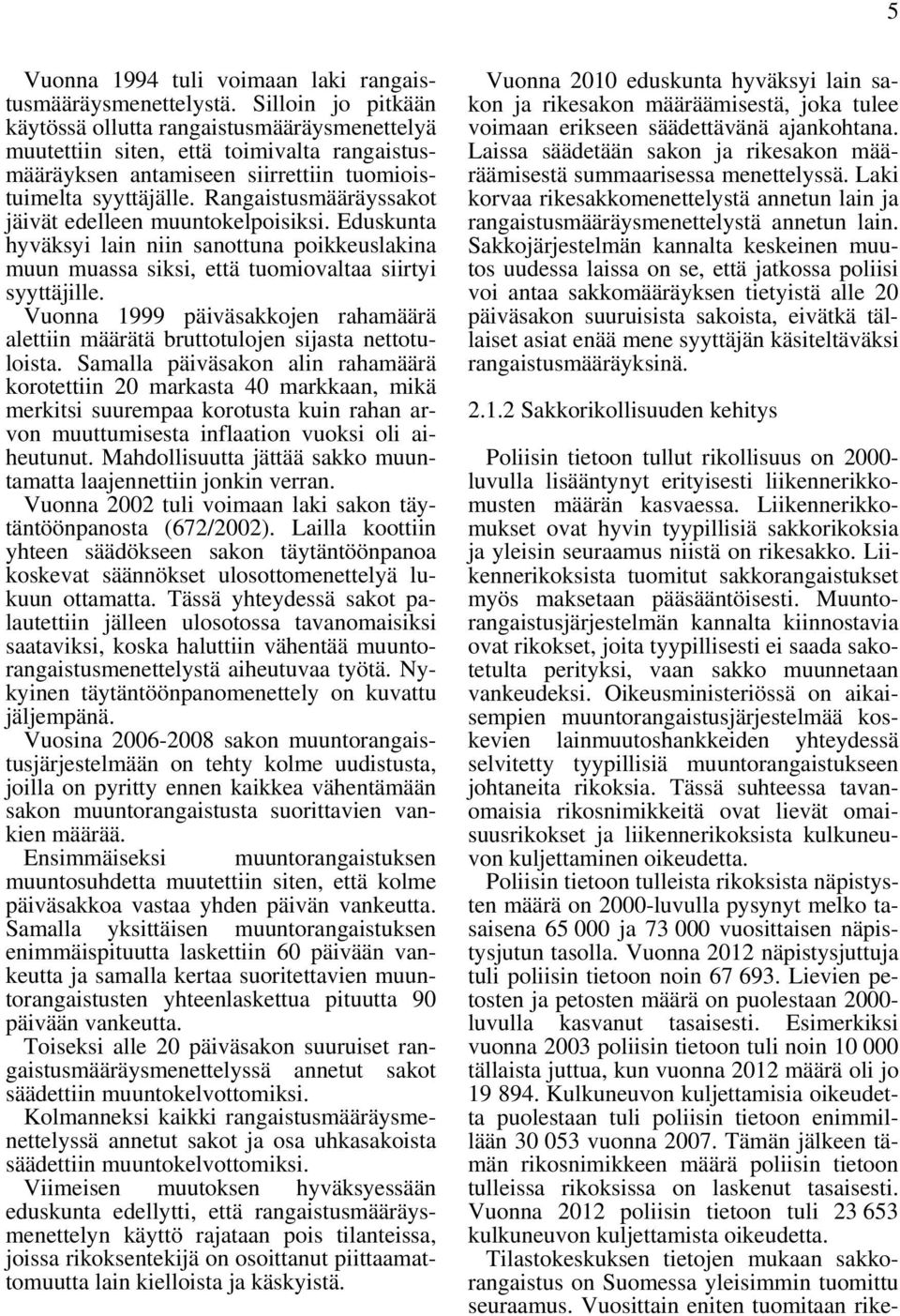 5

Vuonna 1994 tuli voimaan laki rangaistusmääräysmenettelystä. Silloin jo pitkään käytössä ollutta rangaistusmääräysmenettelyä muutettiin siten, että toimivalta rangaistusmääräyksen antamiseen siirrettiin tuomioistuimelta syyttäjälle. Rangaistusmääräyssakot jäivät edelleen muuntokelpoisiksi. Eduskunta hyväksyi lain niin sanottuna poikkeuslakina muun muassa siksi, että tuomiovaltaa siirtyi syyttäjille.

Vuonna 1999 päiväsakkojen rahamäärä alettiin määrätä bruttotulojen sijasta nettotuloista. Samalla päiväsakon alin rahamäärä korotettiin 20 markasta 40 markkaan, mikä merkitsi suurempaa korotusta kuin rahan arvon muuttumisesta inflaation vuoksi oli aiheutunut. Mahdollisuutta jättää sakko muuntamatta laajennettiin jonkin verran.

Vuonna 2002 tuli voimaan laki sakon täytäntöönpanosta (672/2002). Lailla koottiin yhteen säädökseen sakon täytäntöönpanoa koskevat säännökset ulosottomenettelyä lukuun ottamatta. Tässä yhteydessä sakot palautettiin jälleen ulosotossa tavanomaisiksi saataviksi, koska haluttiin vähentää muuntorangaistusmenettelystä aiheutuvaa työtä. Nykyinen täytäntöönpanomenettely on kuvattu jäljempänä.

Vuosina 2006-2008 sakon muuntorangaistusjärjestelmään on tehty kolme uudistusta, joilla on pyritty ennen kaikkea vähentämään sakon muuntorangaistusta suorittavien vankien määrää.

Ensimmäiseksi muuntorangaistuksen muuntosuhdetta muutettiin siten, että kolme päiväsakkoa vastaa yhden päivän vankeutta. Samalla yksittäisen muuntorangaistuksen enimmäispituutta laskettiin 60 päivään vankeutta ja samalla kertaa suoritettavien muuntorangaistusten yhteenlaskettua pituutta 90 päivään vankeutta.

Toiseksi alle 20 päiväsakon suuruiset rangaistusmääräysmenettelyssä annetut sakot säädettiin muuntokelvottomiksi.

Kolmanneksi kaikki rangaistusmääräysmenettelyssä annetut sakot ja osa uhkasakoista säädettiin muuntokelvottomiksi.

Viimeisen muutoksen hyväksyessään eduskunta edellytti, että rangaistusmääräysmenettelyn käyttö rajataan pois tilanteissa, joissa rikoksentekijä on osoittanut piittaamattomuutta lain kielloista ja käskyistä.

Vuonna 2010 eduskunta hyväksyi lain sakon ja rikesakon määräämisestä, joka tulee voimaan erikseen säädettävänä ajankohtana. Laissa säädetään sakon ja rikesakon määräämisestä summaarisessa menettelyssä. Laki korvaa rikesakkomenettelystä annetun lain ja rangaistusmääräysmenettelystä annetun lain. Sakkojärjestelmän kannalta keskeinen muutos uudessa laissa on se, että jatkossa poliisi voi antaa sakkomääräyksen tietyistä alle 20 päiväsakon suuruisista sakoista, eivätkä tällaiset asiat enää mene syyttäjän käsiteltäväksi rangaistusmääräyksinä.

2.1.2 Sakkorikollisuuden kehitys

Poliisin tietoon tullut rikollisuus on 2000-luvulla lisääntynyt erityisesti liikennerikkomusten määrän kasvaessa. Liikennerikkomukset ovat hyvin tyypillisiä sakkorikoksia ja yleisin seuraamus niistä on rikesakko. Liikennerikoksista tuomitut sakkorangaistukset myös maksetaan pääsääntöisesti. Muuntorangaistusjärjestelmän kannalta kiinnostavia ovat rikokset, joita tyypillisesti ei saada sakotetulta perityksi, vaan sakko muunnetaan vankeudeksi. Oikeusministeriössä on aikaisempien muuntorangaistusjärjestelmää koskevien lainmuutoshankkeiden yhteydessä selvitetty tyypillisiä muuntorangaistukseen johtaneita rikoksia. Tässä suhteessa tavanomaisia rikosnimikkeitä ovat lievät omaisuusrikokset ja liikennerikoksista kulkuneuvon kuljettaminen oikeudetta.

Poliisin tietoon tulleista rikoksista näpistysten määrä on 2000-luvulla pysynyt melko tasaisena 65 000 ja 73 000 vuosittaisen näpistysjutun tasolla. Vuonna 2012 näpistysjuttuja tuli poliisin tietoon noin 67 693. Lievien petosten ja petosten määrä on puolestaan 2000-luvulla kasvanut tasaisesti. Esimerkiksi vuonna 2003 poliisin tietoon tuli noin 10 000 tällaista juttua, kun vuonna 2012 määrä oli jo 19 894. Kulkuneuvon kuljettamisia oikeudetta puolestaan tuli poliisin tietoon enimmillään 30 053 vuonna 2007. Tämän jälkeen tämän rikosnimikkeen määrä poliisin tietoon tulleissa rikoksissa on laskenut tasaisesti. Vuonna 2012 poliisin tietoon tuli 23 653 kulkuneuvon kuljettamista oikeudetta.

Tilastokeskuksen tietojen mukaan sakkorangaistus on Suomessa yleisimmin tuomittu seuraamus. Vuosittain eniten tuomitaan rike-